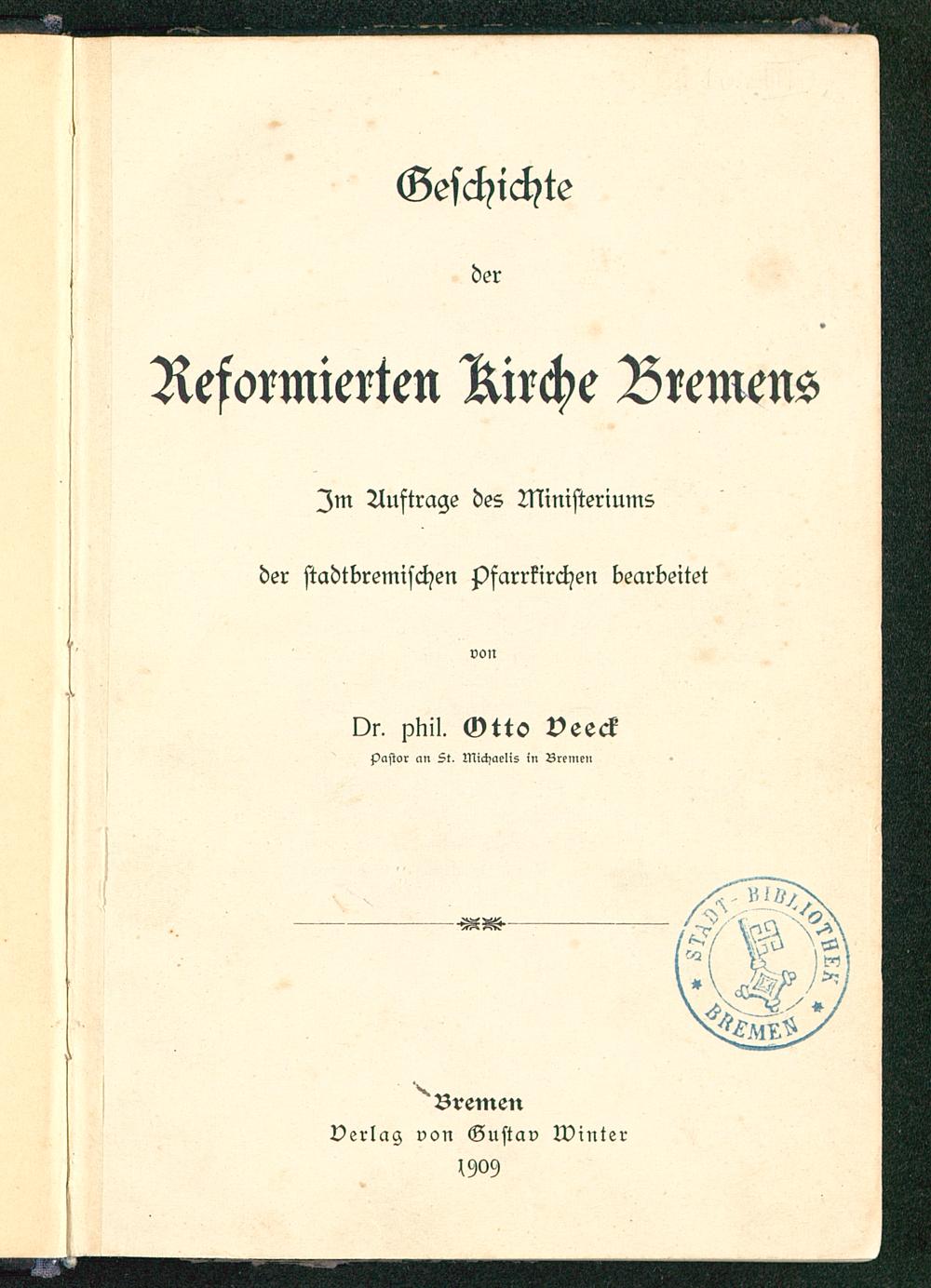 Geschichte

der

Reformierten Kirche Bremens

Im Auftrage des Ministeriums

der stadtbremischen Pfarrkirchen bearbeitet

von

Dr. phil. Otto Veeck

Pastor an St. Michaelis in Bremen

STADT-BIBLIOTHEK BREMEN

Bremen

Verlag von Gustav Winter

1909